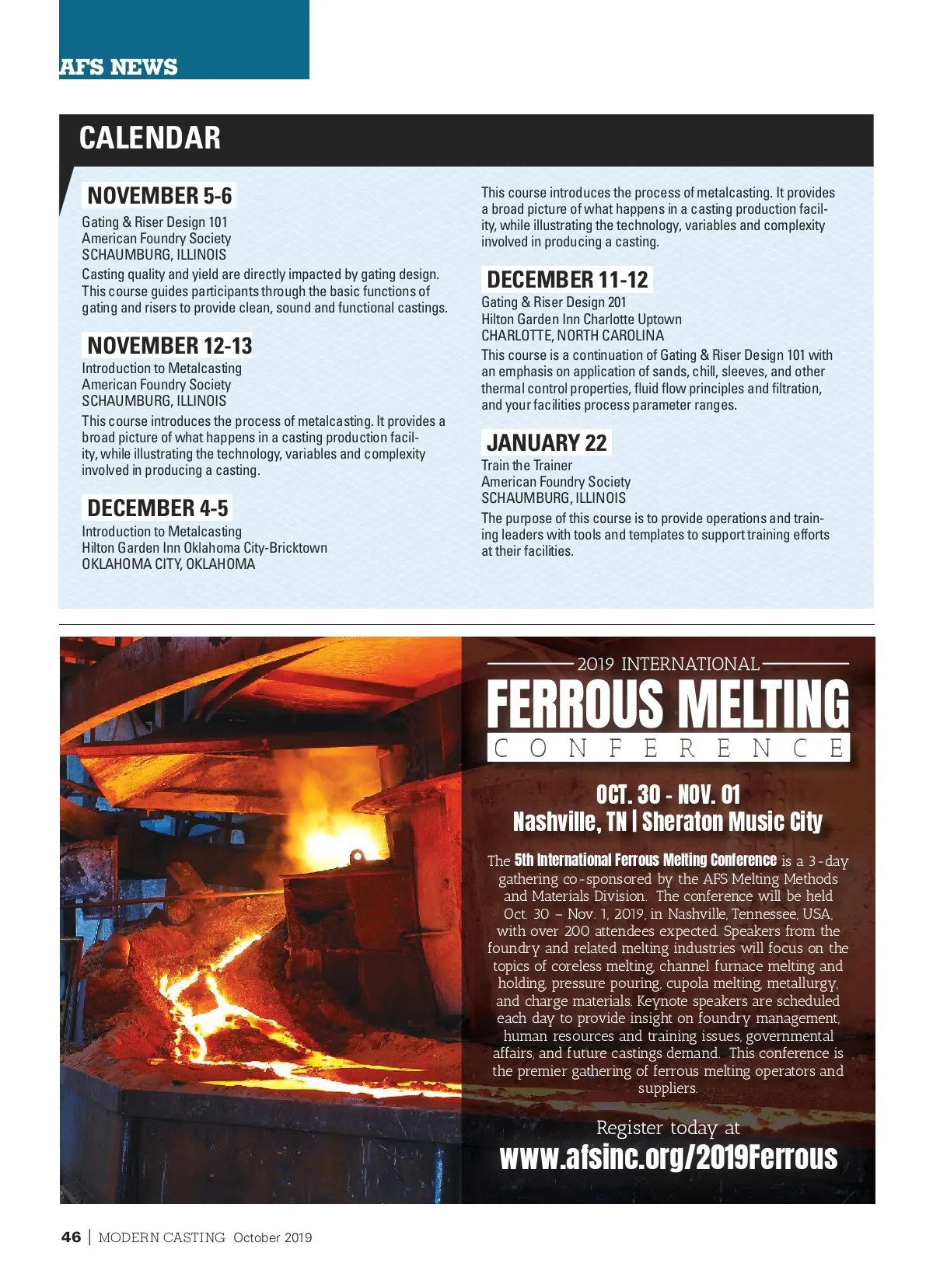 AFS NEWS

CALENDAR

NOVEMBER 5-6

Gating & Riser Design 101
American Foundry Society
SCHAUMBURG, ILLINOIS

Casting quality and yield are directly impacted by gating design. This course guides participants through the basic functions of gating and risers to provide clean, sound and functional castings.

NOVEMBER 12-13

Introduction to Metalcasting
American Foundry Society
SCHAUMBURG, ILLINOIS

This course introduces the process of metalcasting. It provides a broad picture of what happens in a casting production facility, while illustrating the technology, variables and complexity involved in producing a casting.

DECEMBER 4-5

Introduction to Metalcasting
Hilton Garden Inn Oklahoma City-Bricktown
OKLAHOMA CITY, OKLAHOMA

This course introduces the process of metalcasting. It provides a broad picture of what happens in a casting production facility, while illustrating the technology, variables and complexity involved in producing a casting.

DECEMBER 11-12

Gating & Riser Design 201
Hilton Garden Inn Charlotte Uptown
CHARLOTTE, NORTH CAROLINA

This course is a continuation of Gating & Riser Design 101 with an emphasis on application of sands, chill, sleeves, and other thermal control properties, fluid flow principles and filtration, and your facilities process parameter ranges.

JANUARY 22

Train the Trainer
American Foundry Society
SCHAUMBURG, ILLINOIS

The purpose of this course is to provide operations and training leaders with tools and templates to support training efforts at their facilities.

2019 INTERNATIONAL
FERROUS MELTING
CONFERENCE

OCT. 30 - NOV. 01
Nashville, TN | Sheraton Music City

The 5th International Ferrous Melting Conference is a 3-day gathering co-sponsored by the AFS Melting Methods and Materials Division. The conference will be held Oct. 30 – Nov. 1, 2019, in Nashville, Tennessee, USA, with over 200 attendees expected. Speakers from the foundry and related melting industries will focus on the topics of coreless melting, channel furnace melting and holding, pressure pouring, cupola melting, metallurgy, and charge materials. Keynote speakers are scheduled each day to provide insight on foundry management, human resources and training issues, governmental affairs, and future castings demand. This conference is the premier gathering of ferrous melting operators and suppliers.

Register today at
www.afsinc.org/2019Ferrous

46 | MODERN CASTING October 2019